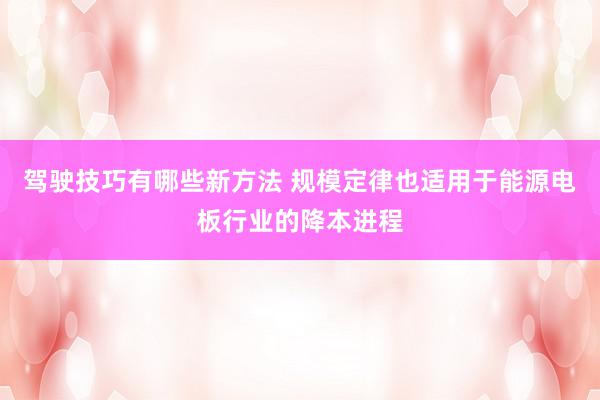 驾驶技巧有哪些新方法 规模定律也适用于能源电板行业的降本进程